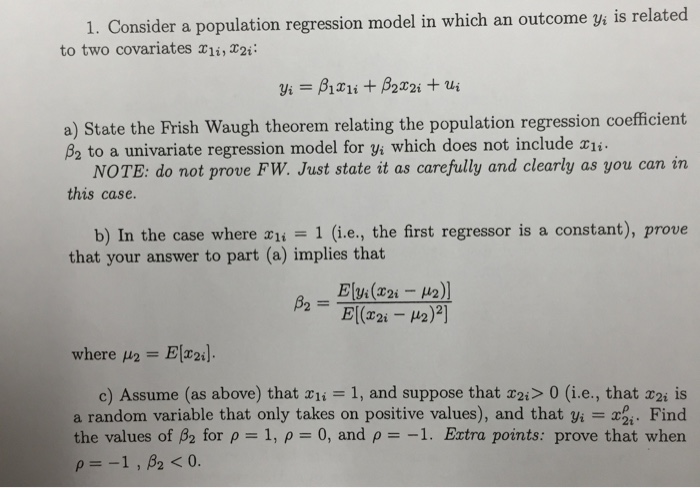 1. Consider a population regression model in which an outcome $y_i$ is related to two covariates $x_{1i}, x_{2i}$:

$y_i = \beta_1 x_{1i} + \beta_2 x_{2i} + u_i$

a) State the Frish Waugh theorem relating the population regression coefficient $\beta_2$ to a univariate regression model for $y_i$ which does not include $x_{1i}$.
NOTE: do not prove FW. Just state it as carefully and clearly as you can in this case.

b) In the case where $x_{1i} = 1$ (i.e., the first regressor is a constant), prove that your answer to part (a) implies that

$\beta_2 = \frac{E[y_i(x_{2i} - \mu_2)]}{E[(x_{2i} - \mu_2)^2]}$

where $\mu_2 = E[x_{2i}]$.

c) Assume (as above) that $x_{1i} = 1$, and suppose that $x_{2i} > 0$ (i.e., that $x_{2i}$ is a random variable that only takes on positive values), and that $y_i = x_{2i}^{\rho}$. Find the values of $\beta_2$ for $\rho = 1$, $\rho = 0$, and $\rho = -1$. Extra points: prove that when $\rho = -1$ , $\beta_2 < 0$.